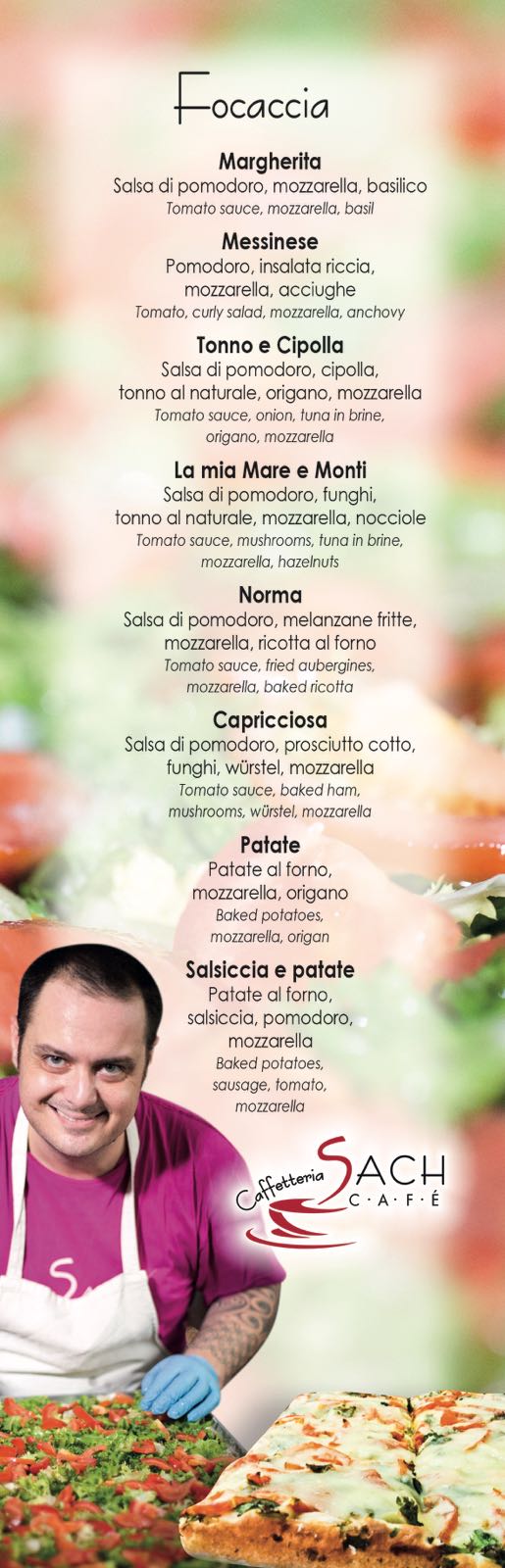 Focaccia

Margherita
Salsa di pomodoro, mozzarella, basilico
Tomato sauce, mozzarella, basil

Messinese
Pomodoro, insalata riccia, mozzarella, acciughe
Tomato, curly salad, mozzarella, anchovy

Tonno e Cipolla
Salsa di pomodoro, cipolla, tonno al naturale, origano, mozzarella
Tomato sauce, onion, tuna in brine, origano, mozzarella

La mia Mare e Monti
Salsa di pomodoro, funghi, tonno al naturale, mozzarella, nocciole
Tomato sauce, mushrooms, tuna in brine, mozzarella, hazelnuts

Norma
Salsa di pomodoro, melanzane fritte, mozzarella, ricotta al forno
Tomato sauce, fried aubergines, mozzarella, baked ricotta

Capricciosa
Salsa di pomodoro, prosciutto cotto, funghi, würstel, mozzarella
Tomato sauce, baked ham, mushrooms, würstel, mozzarella

Patate
Patate al forno, mozzarella, origano
Baked potatoes, mozzarella, origan

Salsiccia e patate
Patate al forno, salsiccia, pomodoro, mozzarella
Baked potatoes, sausage, tomato, mozzarella

Caffetteria SACH
C·A·F·É